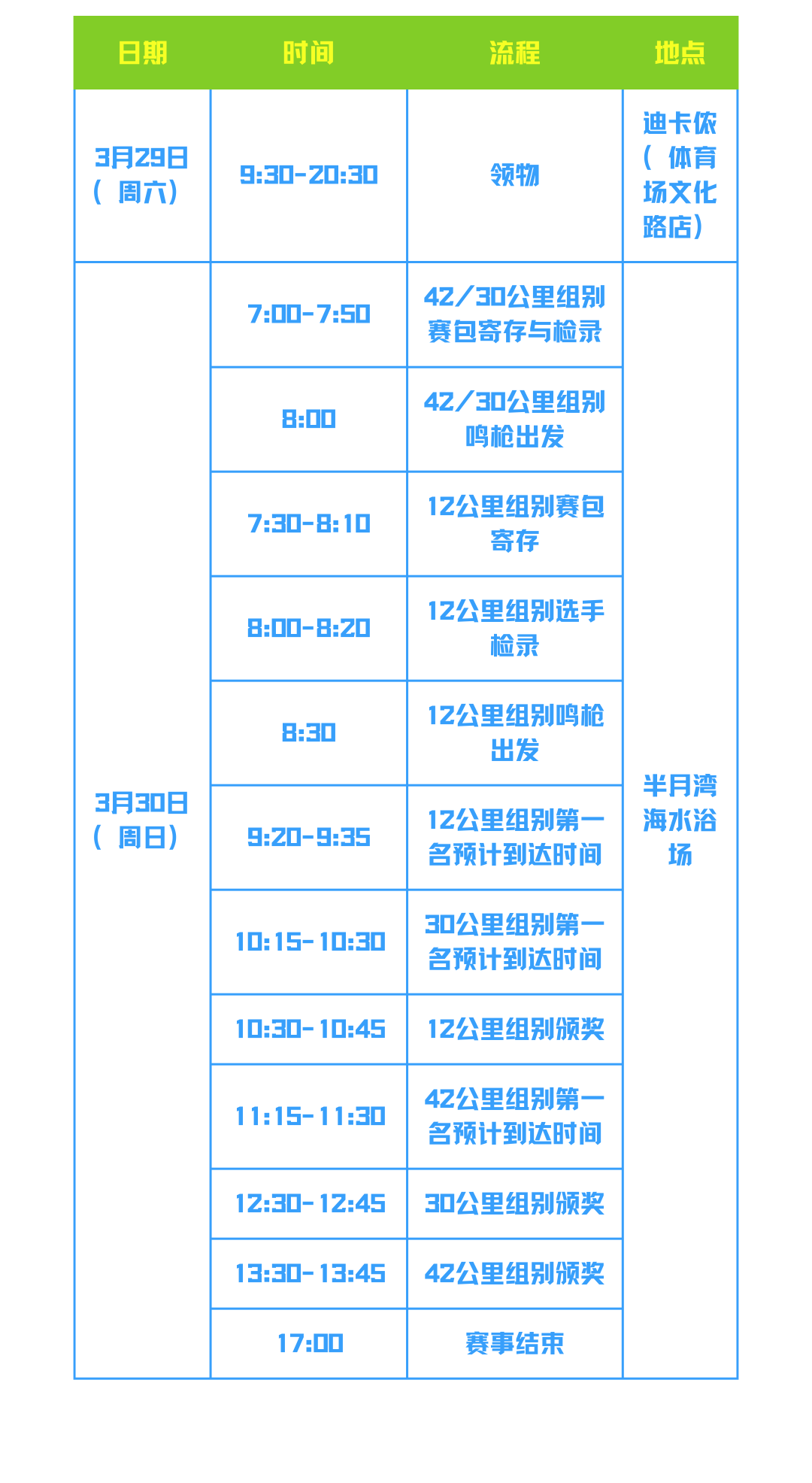 | 日期 | 时间 | 流程 | 地点 |
|---|---|---|---|
| 3月29日（周六） | 9:30-20:30 | 领物 | 迪卡侬（体育场文化路店） |
| 3月30日（周日） | 7:00-7:50 | 42/30公里组别赛包寄存与检录 | 半月湾海水浴场 |
| | 8:00 | 42/30公里组别鸣枪出发 | |
| | 7:30-8:10 | 12公里组别赛包寄存 | |
| | 8:00-8:20 | 12公里组别选手检录 | |
| | 8:30 | 12公里组别鸣枪出发 | |
| | 9:20-9:35 | 12公里组别第一名预计到达时间 | |
| | 10:15-10:30 | 30公里组别第一名预计到达时间 | |
| | 10:30-10:45 | 12公里组别颁奖 | |
| | 11:15-11:30 | 42公里组别第一名预计到达时间 | |
| | 12:30-12:45 | 30公里组别颁奖 | |
| | 13:30-13:45 | 42公里组别颁奖 | |
| | 17:00 | 赛事结束 | |